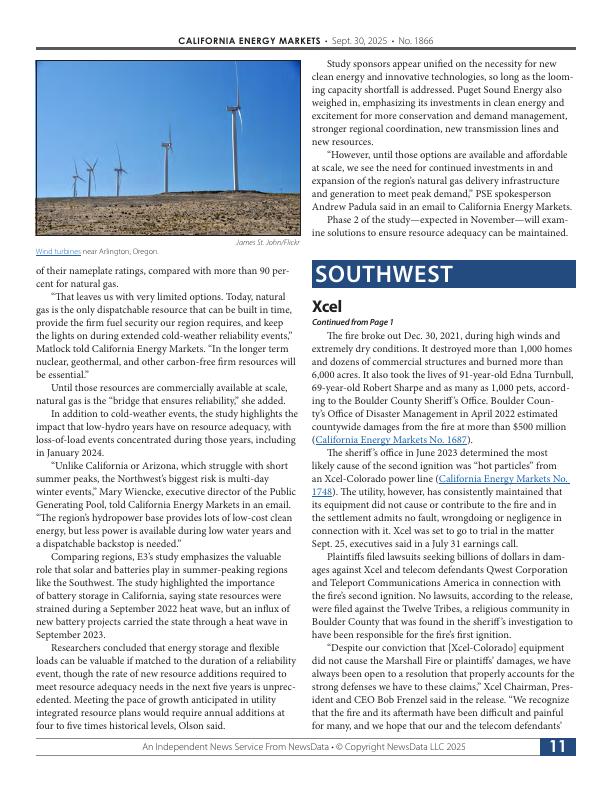 CALIFORNIA ENERGY MARKETS • Sept. 30, 2025 • No. 1866

James St. John/Flickr

Wind turbines near Arlington, Oregon.

of their nameplate ratings, compared with more than 90 percent for natural gas.

"That leaves us with very limited options. Today, natural gas is the only dispatchable resource that can be built in time, provide the firm fuel security our region requires, and keep the lights on during extended cold-weather reliability events," Matlock told California Energy Markets. "In the longer term nuclear, geothermal, and other carbon-free firm resources will be essential."

Until those resources are commercially available at scale, natural gas is the "bridge that ensures reliability," she added.

In addition to cold-weather events, the study highlights the impact that low-hydro years have on resource adequacy, with loss-of-load events concentrated during those years, including in January 2024.

"Unlike California or Arizona, which struggle with short summer peaks, the Northwest's biggest risk is multi-day winter events," Mary Wiencke, executive director of the Public Generating Pool, told California Energy Markets in an email. "The region's hydropower base provides lots of low-cost clean energy, but less power is available during low water years and a dispatchable backstop is needed."

Comparing regions, E3's study emphasizes the valuable role that solar and batteries play in summer-peaking regions like the Southwest. The study highlighted the importance of battery storage in California, saying state resources were strained during a September 2022 heat wave, but an influx of new battery projects carried the state through a heat wave in September 2023.

Researchers concluded that energy storage and flexible loads can be valuable if matched to the duration of a reliability event, though the rate of new resource additions required to meet resource adequacy needs in the next five years is unprecedented. Meeting the pace of growth anticipated in utility integrated resource plans would require annual additions at four to five times historical levels, Olson said.

Study sponsors appear unified on the necessity for new clean energy and innovative technologies, so long as the looming capacity shortfall is addressed. Puget Sound Energy also weighed in, emphasizing its investments in clean energy and excitement for more conservation and demand management, stronger regional coordination, new transmission lines and new resources.

"However, until those options are available and affordable at scale, we see the need for continued investments in and expansion of the region's natural gas delivery infrastructure and generation to meet peak demand," PSE spokesperson Andrew Padula said in an email to California Energy Markets.

Phase 2 of the study—expected in November—will examine solutions to ensure resource adequacy can be maintained.

SOUTHWEST

Xcel

Continued from Page 1

The fire broke out Dec. 30, 2021, during high winds and extremely dry conditions. It destroyed more than 1,000 homes and dozens of commercial structures and burned more than 6,000 acres. It also took the lives of 91-year-old Edna Turnbull, 69-year-old Robert Sharpe and as many as 1,000 pets, according to the Boulder County Sheriff's Office. Boulder County's Office of Disaster Management in April 2022 estimated countywide damages from the fire at more than $500 million (California Energy Markets No. 1687).

The sheriff's office in June 2023 determined the most likely cause of the second ignition was "hot particles" from an Xcel-Colorado power line (California Energy Markets No. 1748). The utility, however, has consistently maintained that its equipment did not cause or contribute to the fire and in the settlement admits no fault, wrongdoing or negligence in connection with it. Xcel was set to go to trial in the matter Sept. 25, executives said in a July 31 earnings call.

Plaintiffs filed lawsuits seeking billions of dollars in damages against Xcel and telecom defendants Qwest Corporation and Teleport Communications America in connection with the fire's second ignition. No lawsuits, according to the release, were filed against the Twelve Tribes, a religious community in Boulder County that was found in the sheriff's investigation to have been responsible for the fire's first ignition.

"Despite our conviction that [Xcel-Colorado] equipment did not cause the Marshall Fire or plaintiffs' damages, we have always been open to a resolution that properly accounts for the strong defenses we have to these claims," Xcel Chairman, President and CEO Bob Frenzel said in the release. "We recognize that the fire and its aftermath have been difficult and painful for many, and we hope that our and the telecom defendants'

An Independent News Service From NewsData • © Copyright NewsData LLC 2025 11